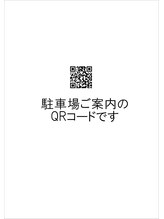 駐車場ご案内の
QRコードです